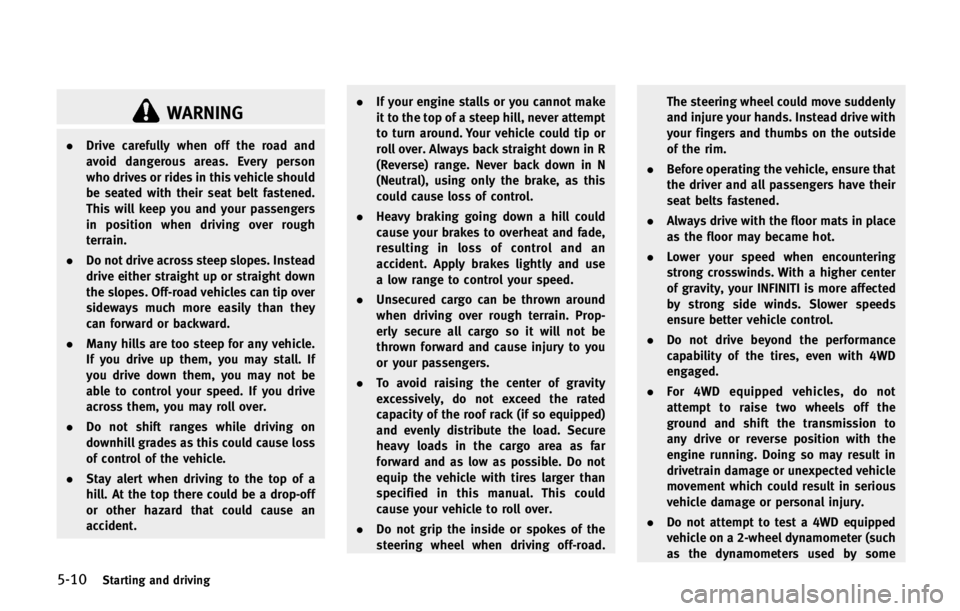 WARNING

• Drive carefully when off the road and avoid dangerous areas. Every person who drives or rides in this vehicle should be seated with their seat belt fastened. This will keep you and your passengers in position when driving over rough terrain.

• Do not drive across steep slopes. Instead drive either straight up or straight down the slopes. Off-road vehicles can tip over sideways much more easily than they can forward or backward.

• Many hills are too steep for any vehicle. If you drive up them, you may stall. If you drive down them, you may not be able to control your speed. If you drive across them, you may roll over.

• Do not shift ranges while driving on downhill grades as this could cause loss of control of the vehicle.

• Stay alert when driving to the top of a hill. At the top there could be a drop-off or other hazard that could cause an accident.

• If your engine stalls or you cannot make it to the top of a steep hill, never attempt to turn around. Your vehicle could tip or roll over. Always back straight down in R (Reverse) range. Never back down in N (Neutral), using only the brake, as this could cause loss of control.

• Heavy braking going down a hill could cause your brakes to overheat and fade, resulting in loss of control and an accident. Apply brakes lightly and use a low range to control your speed.

• Unsecured cargo can be thrown around when driving over rough terrain. Properly secure all cargo so it will not be thrown forward and cause injury to you or your passengers.

• To avoid raising the center of gravity excessively, do not exceed the rated capacity of the roof rack (if so equipped) and evenly distribute the load. Secure heavy loads in the cargo area as far forward and as low as possible. Do not equip the vehicle with tires larger than specified in this manual. This could cause your vehicle to roll over.

• Do not grip the inside or spokes of the steering wheel when driving off-road. The steering wheel could move suddenly and injure your hands. Instead drive with your fingers and thumbs on the outside of the rim.

• Before operating the vehicle, ensure that the driver and all passengers have their seat belts fastened.

• Always drive with the floor mats in place as the floor may became hot.

• Lower your speed when encountering strong crosswinds. With a higher center of gravity, your INFINITI is more affected by strong side winds. Slower speeds ensure better vehicle control.

• Do not drive beyond the performance capability of the tires, even with 4WD engaged.

• For 4WD equipped vehicles, do not attempt to raise two wheels off the ground and shift the transmission to any drive or reverse position with the engine running. Doing so may result in drivetrain damage or unexpected vehicle movement which could result in serious vehicle damage or personal injury.

• Do not attempt to test a 4WD equipped vehicle on a 2-wheel dynamometer (such as the dynamometers used by some

5-10 Starting and driving

carmanualsonline.info